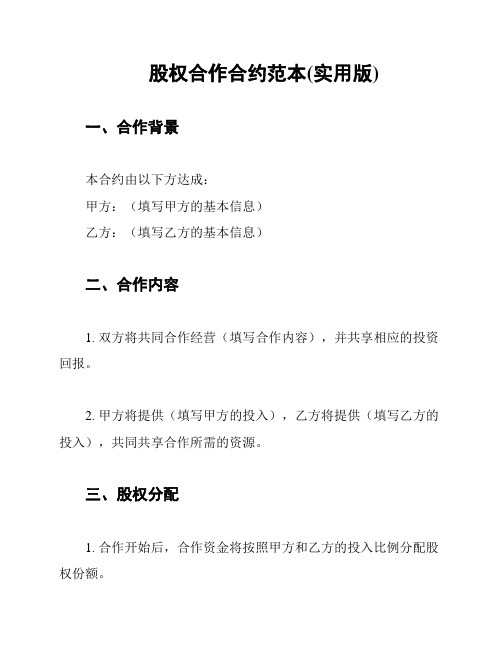 股权合作合约范本(实用版)

一、合作背景

本合约由以下方达成：
甲方：（填写甲方的基本信息）
乙方：（填写乙方的基本信息）

二、合作内容

1. 双方将共同合作经营（填写合作内容），并共享相应的投资回报。

2. 甲方将提供（填写甲方的投入），乙方将提供（填写乙方的投入），共同共享合作所需的资源。

三、股权分配

1. 合作开始后，合作资金将按照甲方和乙方的投入比例分配股权份额。